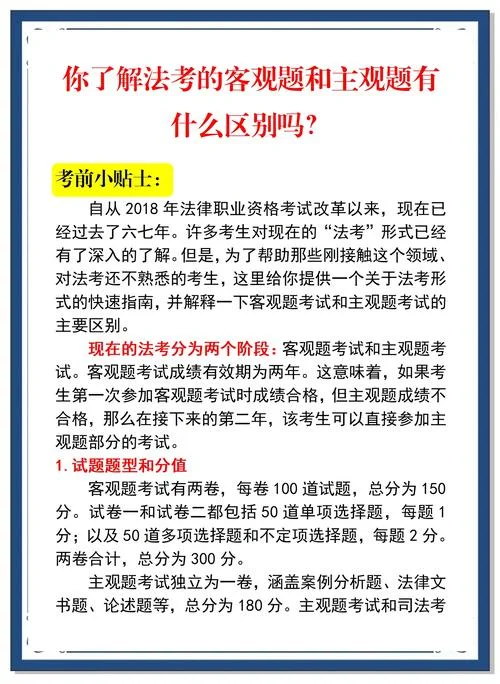 你了解法考的客观题和主观题有什么区别吗?

考前小贴士:

自从 2018 年法律职业资格考试改革以来，现在已经过去了六七年。许多考生对现在的“法考”形式已经有了深入的了解。但是，为了帮助那些刚接触这个领域、对法考还不熟悉的考生，这里给你提供一个关于法考形式的快速指南，并解释一下客观题考试和主观题考试的主要区别。

现在的法考分为两个阶段：客观题考试和主观题考试。客观题考试成绩有效期为两年。这意味着，如果考生第一次参加客观题考试时成绩合格，但主观题成绩不合格，那么在接下来的第二年，该考生可以直接参加主观题部分的考试。

1. 试题题型和分值

客观题考试有两卷，每卷 100 道试题，总分为 150 分。试卷一和试卷二都包括 50 道单项选择题，每题 1 分；以及 50 道多项选择题和不定项选择题，每题 2 分。两卷合计，总分为 300 分。

主观题考试独立为一卷，涵盖案例分析题、法律文书题、论述题等，总分为 180 分。主观题考试和司法考